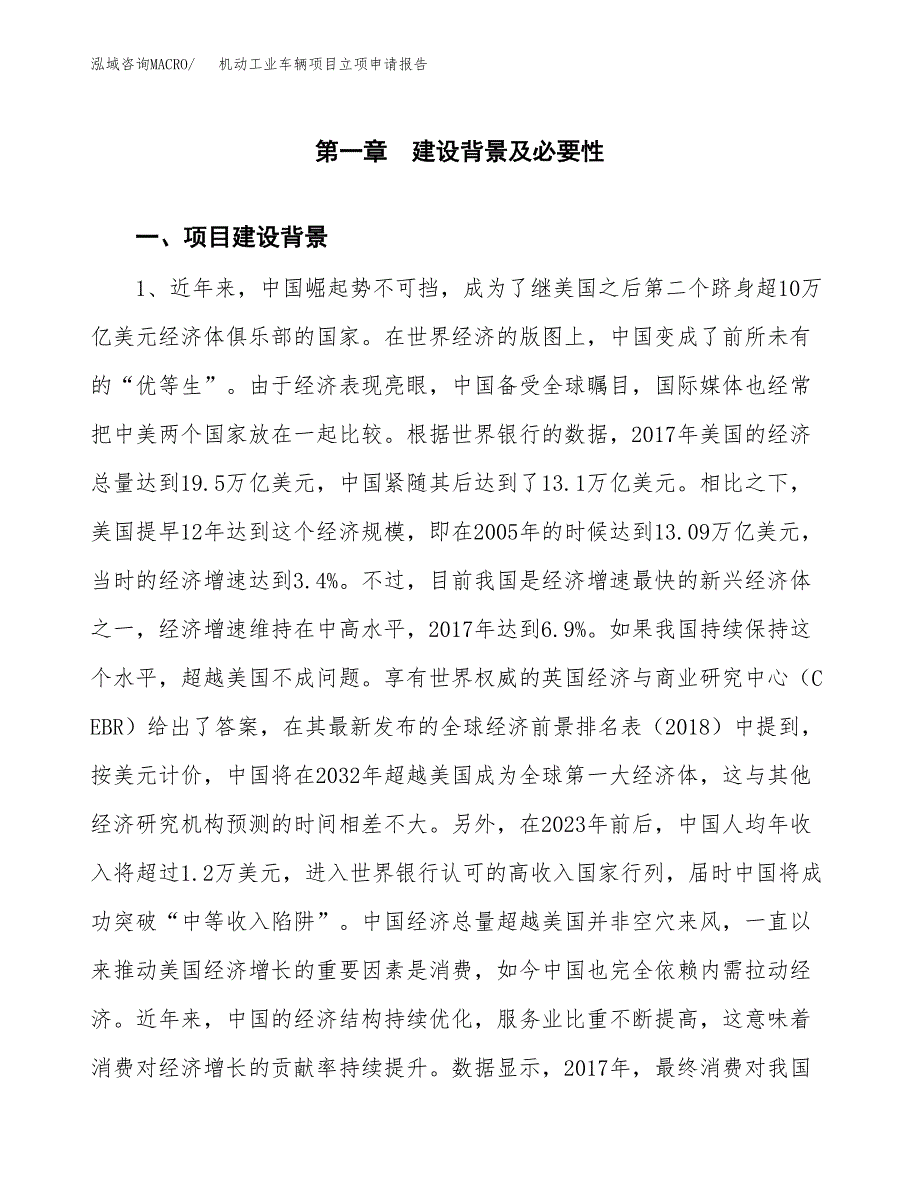 泓域咨询MACRO/　　机动工业车辆项目立项申请报告

第一章　建设背景及必要性

一、项目建设背景

1、近年来，中国崛起势不可挡，成为了继美国之后第二个跻身超10万亿美元经济体俱乐部的国家。在世界经济的版图上，中国变成了前所未有的“优等生”。由于经济表现亮眼，中国备受全球瞩目，国际媒体也经常把中美两个国家放在一起比较。根据世界银行的数据，2017年美国的经济总量达到19.5万亿美元，中国紧随其后达到了13.1万亿美元。相比之下，美国提早12年达到这个经济规模，即在2005年的时候达到13.09万亿美元，当时的经济增速达到3.4%。不过，目前我国是经济增速最快的新兴经济体之一，经济增速维持在中高水平，2017年达到6.9%。如果我国持续保持这个水平，超越美国不成问题。享有世界权威的英国经济与商业研究中心（CEBR）给出了答案，在其最新发布的全球经济前景排名表（2018）中提到，按美元计价，中国将在2032年超越美国成为全球第一大经济体，这与其他经济研究机构预测的时间相差不大。另外，在2023年前后，中国人均年收入将超过1.2万美元，进入世界银行认可的高收入国家行列，届时中国将成功突破“中等收入陷阱”。中国经济总量超越美国并非空穴来风，一直以来推动美国经济增长的重要因素是消费，如今中国也完全依赖内需拉动经济。近年来，中国的经济结构持续优化，服务业比重不断提高，这意味着消费对经济增长的贡献率持续提升。数据显示，2017年，最终消费对我国